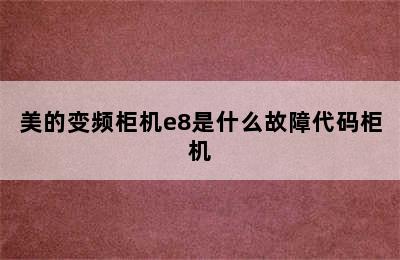 美的变频柜机e8是什么故障代码柜机